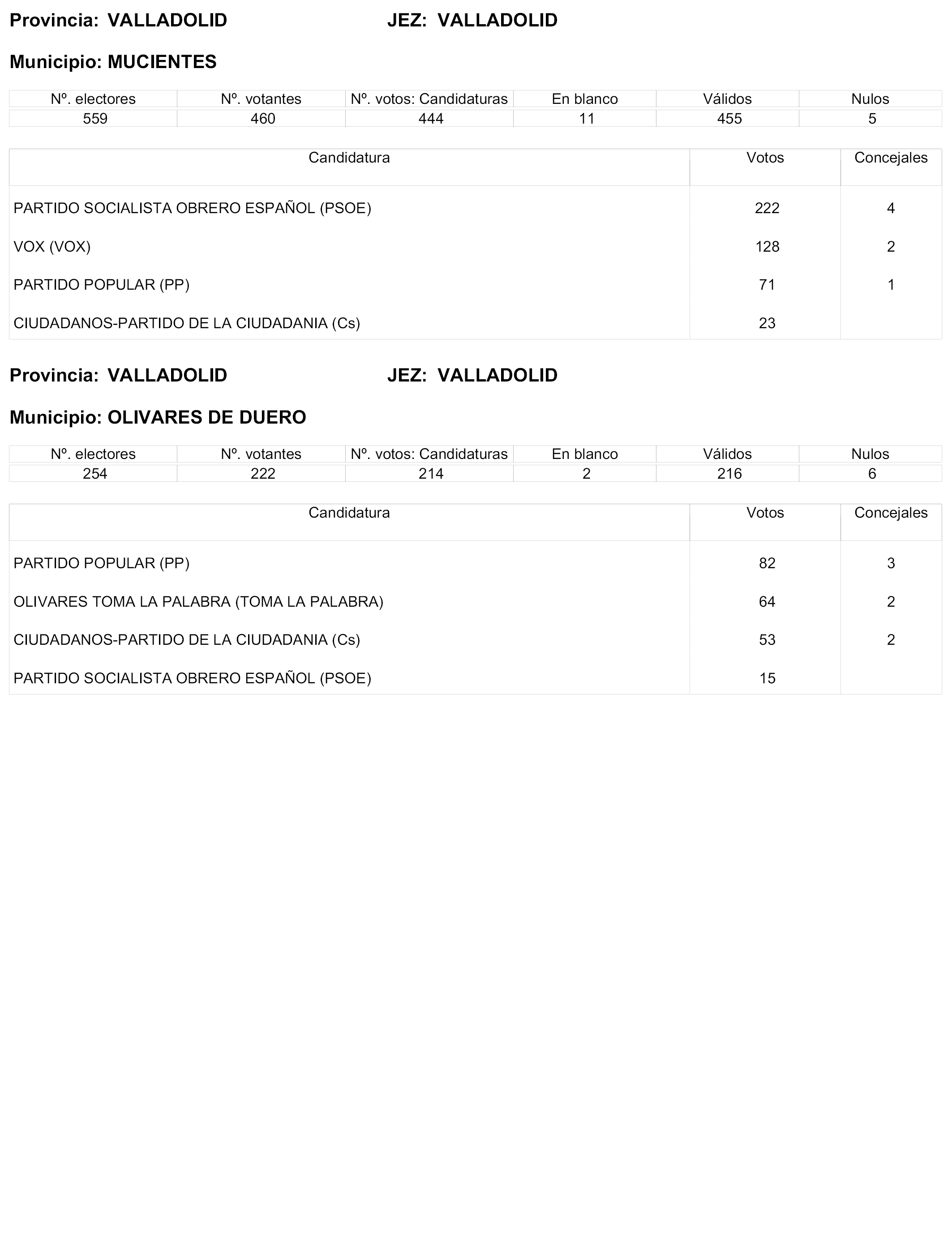 Provincia: VALLADOLID JEZ: VALLADOLID

Municipio: MUCIENTES

| Nº. electores | Nº. votantes | Nº. votos: Candidaturas | En blanco | Válidos | Nulos |
|---|---|---|---|---|---|
| 559 | 460 | 444 | 11 | 455 | 5 |

| Candidatura | Votos | Concejales |
|---|---|---|
| PARTIDO SOCIALISTA OBRERO ESPAÑOL (PSOE) | 222 | 4 |
| VOX (VOX) | 128 | 2 |
| PARTIDO POPULAR (PP) | 71 | 1 |
| CIUDADANOS-PARTIDO DE LA CIUDADANIA (Cs) | 23 | |

Provincia: VALLADOLID JEZ: VALLADOLID

Municipio: OLIVARES DE DUERO

| Nº. electores | Nº. votantes | Nº. votos: Candidaturas | En blanco | Válidos | Nulos |
|---|---|---|---|---|---|
| 254 | 222 | 214 | 2 | 216 | 6 |

| Candidatura | Votos | Concejales |
|---|---|---|
| PARTIDO POPULAR (PP) | 82 | 3 |
| OLIVARES TOMA LA PALABRA (TOMA LA PALABRA) | 64 | 2 |
| CIUDADANOS-PARTIDO DE LA CIUDADANIA (Cs) | 53 | 2 |
| PARTIDO SOCIALISTA OBRERO ESPAÑOL (PSOE) | 15 | |